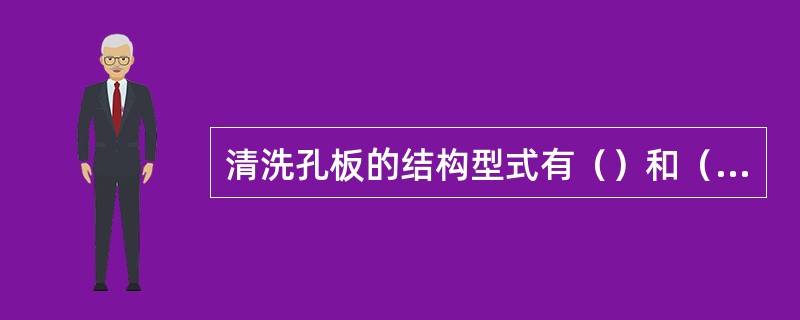 清洗孔板的结构型式有（）和（...